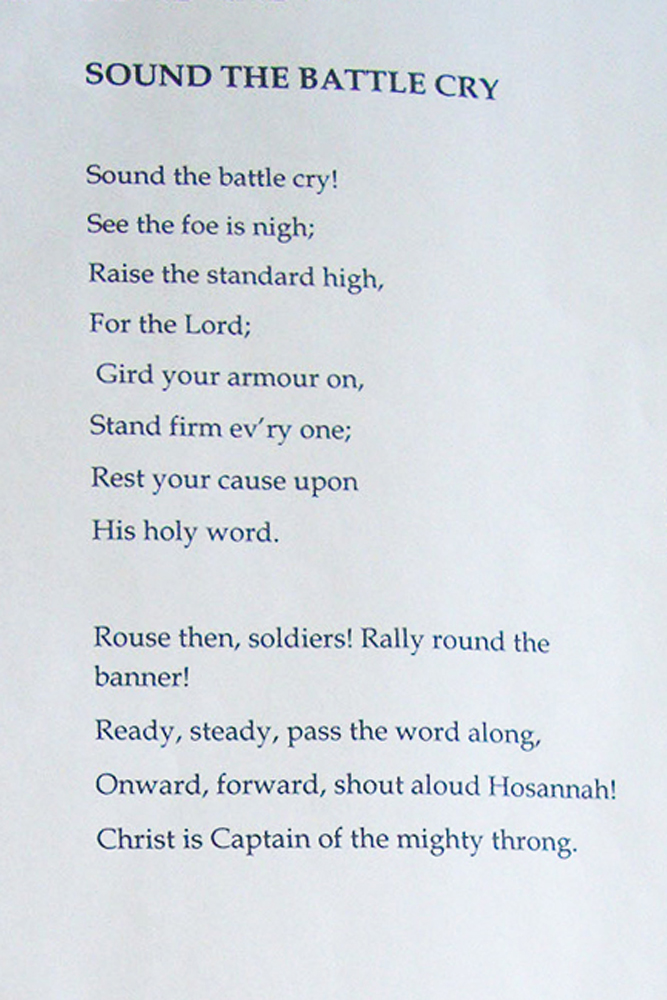 SOUND THE BATTLE CRY

Sound the battle cry!
See the foe is nigh;
Raise the standard high,
For the Lord;
Gird your armour on,
Stand firm ev'ry one;
Rest your cause upon
His holy word.

Rouse then, soldiers! Rally round the banner!
Ready, steady, pass the word along,
Onward, forward, shout aloud Hosannah!
Christ is Captain of the mighty throng.